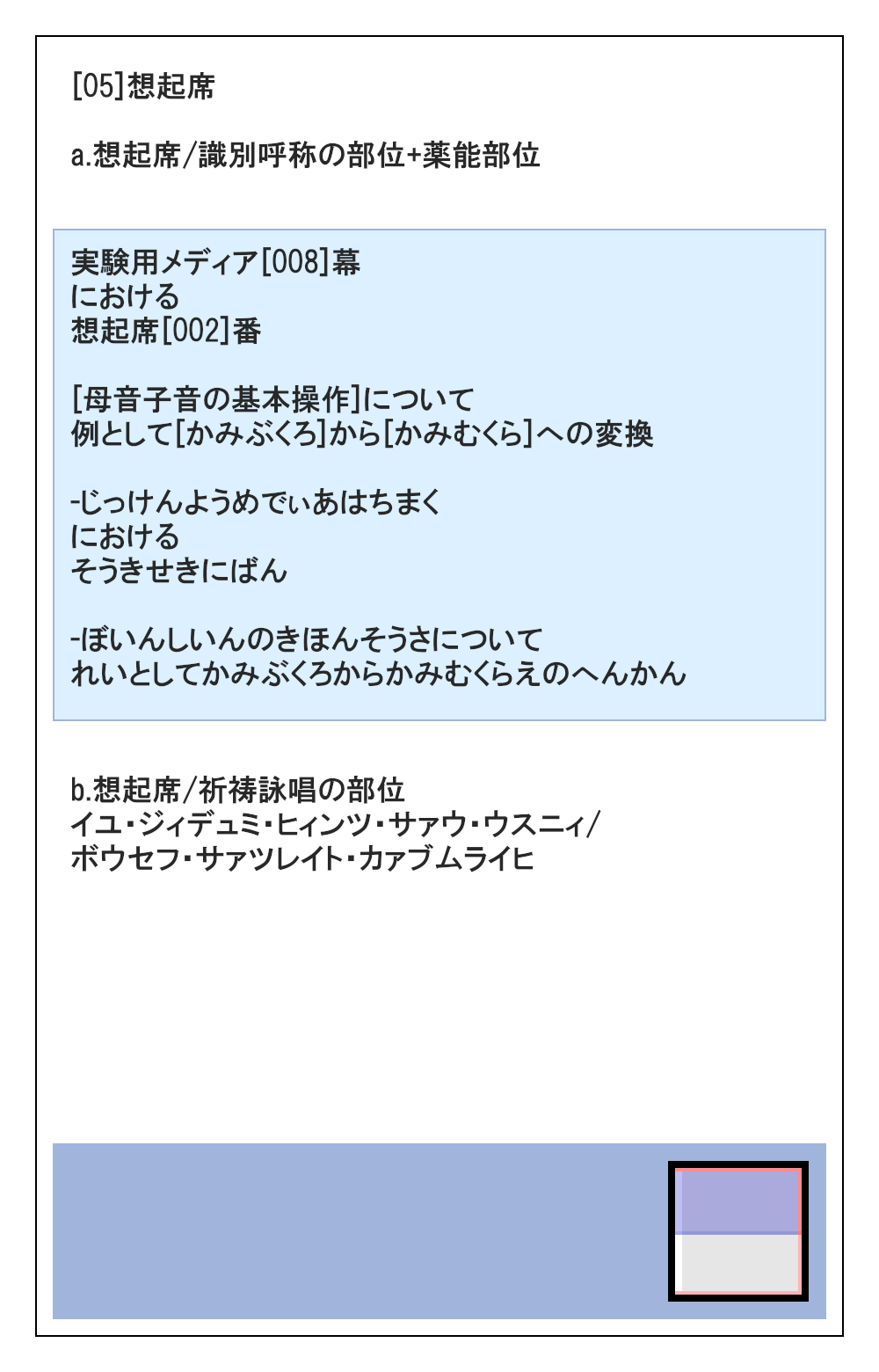 [05]想起席

a.想起席/識別呼称の部位+薬能部位

実験用メディア[008]幕
における
想起席[002]番

[母音子音の基本操作]について
例として[かみぶくろ]から[かみむくら]への変換

-じっけんようめでぃあはちまく
における
そうきせきにばん

-ぼいんしいんのきほんそうさについて
れいとしてかみぶくろからかみむくらえのへんかん

b.想起席/祈祷詠唱の部位
イユ・ジィデュミ・ヒィンツ・サァウ・ウスニィ/
ボウセフ・サァツレイト・カァブムライヒ